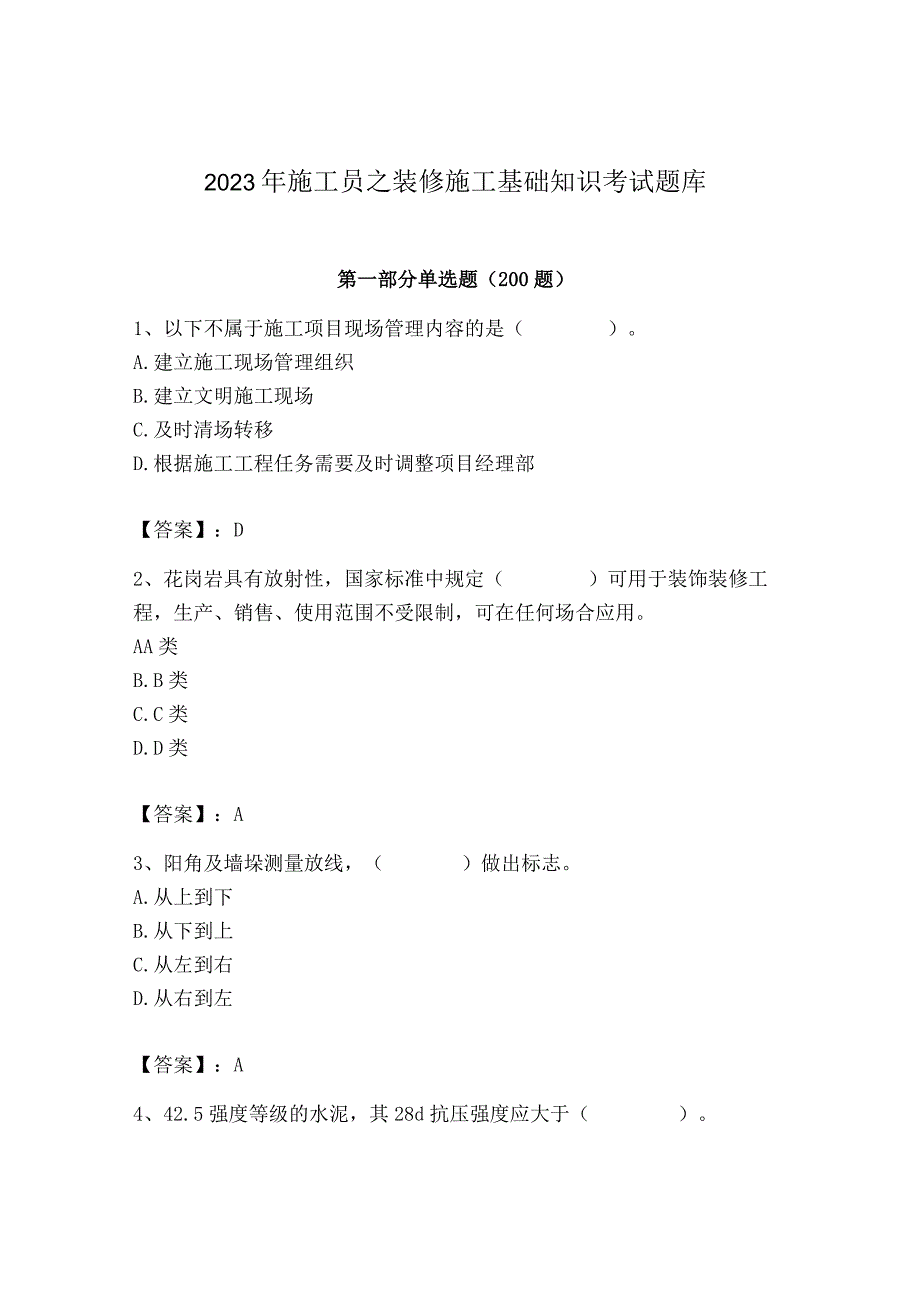 2023年施工员之装修施工基础知识考试题库

第一部分单选题（200题）

1、以下不属于施工项目现场管理内容的是（　　　　）。
A.建立施工现场管理组织
B.建立文明施工现场
C.及时清场转移
D.根据施工工程任务需要及时调整项目经理部

【答案】：D

2、花岗岩具有放射性，国家标准中规定（　　　　）可用于装饰装修工程，生产、销售、使用范围不受限制，可在任何场合应用。
AA类
B.B类
C.C类
D.D类

【答案】：A

3、阳角及墙垛测量放线，（　　　　）做出标志。
A.从上到下
B.从下到上
C.从左到右
D.从右到左

【答案】：A

4、42.5强度等级的水泥，其28d抗压强度应大于（　　　　）。